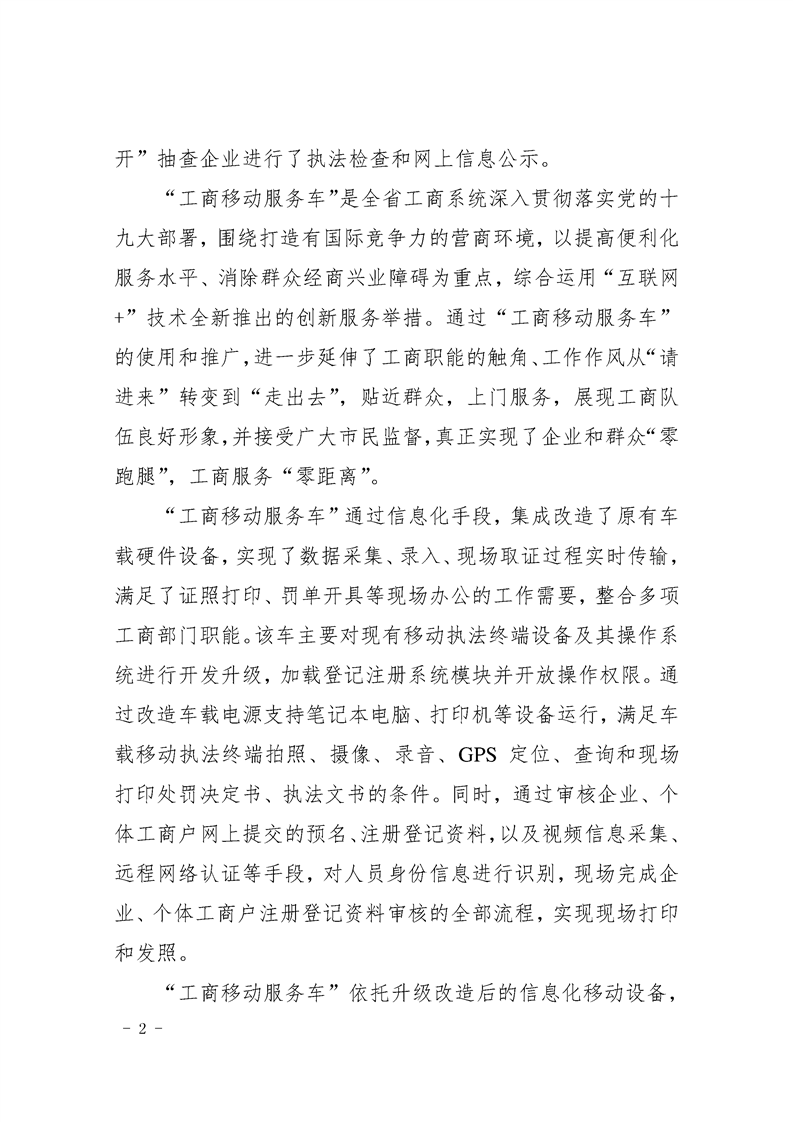 开”抽查企业进行了执法检查和网上信息公示。

“工商移动服务车”是全省工商系统深入贯彻落实党的十九大部署，围绕打造有国际竞争力的营商环境，以提高便利化服务水平、消除群众经商兴业障碍为重点，综合运用“互联网+”技术全新推出的创新服务举措。通过“工商移动服务车”的使用和推广，进一步延伸了工商职能的触角、工作作风从“请进来”转变到“走出去”，贴近群众，上门服务，展现工商队伍良好形象，并接受广大市民监督，真正实现了企业和群众“零跑腿”，工商服务“零距离”。

“工商移动服务车”通过信息化手段，集成改造了原有车载硬件设备，实现了数据采集、录入、现场取证过程实时传输，满足了证照打印、罚单开具等现场办公的工作需要，整合多项工商部门职能。该车主要对现有移动执法终端设备及其操作系统进行开发升级，加载登记注册系统模块并开放操作权限。通过改造车载电源支持笔记本电脑、打印机等设备运行，满足车载移动执法终端拍照、摄像、录音、GPS 定位、查询和现场打印处罚决定书、执法文书的条件。同时，通过审核企业、个体工商户网上提交的预名、注册登记资料，以及视频信息采集、远程网络认证等手段，对人员身份信息进行识别，现场完成企业、个体工商户注册登记资料审核的全部流程，实现现场打印和发照。

“工商移动服务车”依托升级改造后的信息化移动设备，

- 2 -